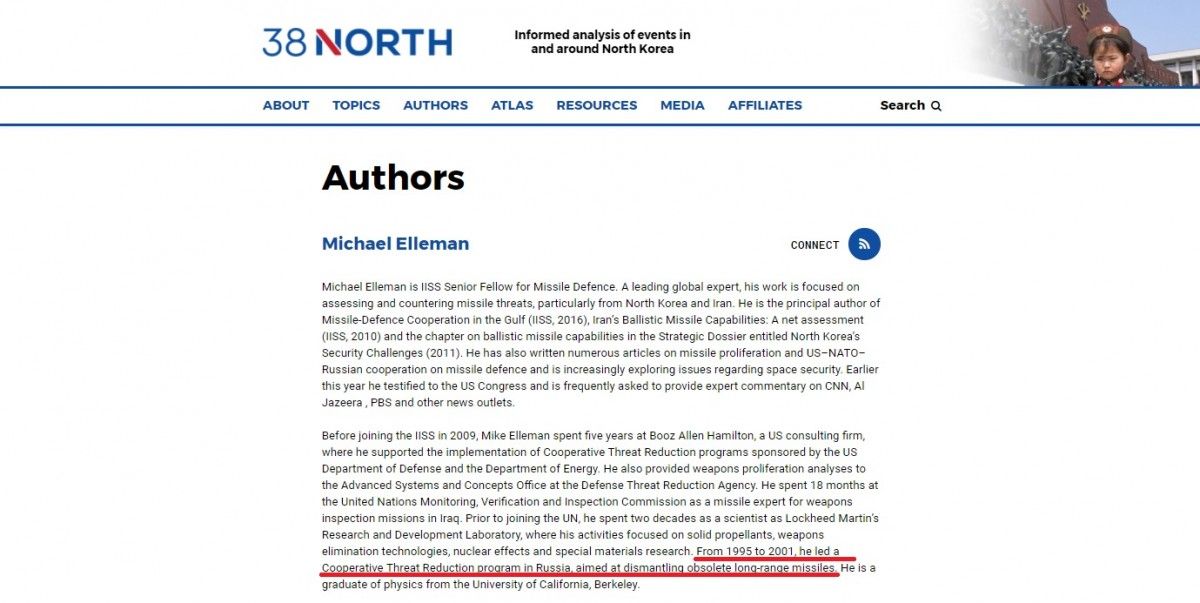 38 NORTH

Informed analysis of events in and around North Korea

ABOUT TOPICS AUTHORS ATLAS RESOURCES MEDIA AFFILIATES Search

Authors

Michael Elleman

CONNECT

Michael Elleman is IISS Senior Fellow for Missile Defence. A leading global expert, his work is focused on assessing and countering missile threats, particularly from North Korea and Iran. He is the principal author of Missile-Defence Cooperation in the Gulf (IISS, 2016), Iran's Ballistic Missile Capabilities: A net assessment (IISS, 2010) and the chapter on ballistic missile capabilities in the Strategic Dossier entitled North Korea's Security Challenges (2011). He has also written numerous articles on missile proliferation and US–NATO–Russian cooperation on missile defence and is increasingly exploring issues regarding space security. Earlier this year he testified to the US Congress and is frequently asked to provide expert commentary on CNN, Al Jazeera , PBS and other news outlets.

Before joining the IISS in 2009, Mike Elleman spent five years at Booz Allen Hamilton, a US consulting firm, where he supported the implementation of Cooperative Threat Reduction programs sponsored by the US Department of Defense and the Department of Energy. He also provided weapons proliferation analyses to the Advanced Systems and Concepts Office at the Defense Threat Reduction Agency. He spent 18 months at the United Nations Monitoring, Verification and Inspection Commission as a missile expert for weapons inspection missions in Iraq. Prior to joining the UN, he spent two decades as a scientist as Lockheed Martin's Research and Development Laboratory, where his activities focused on solid propellants, weapons elimination technologies, nuclear effects and special materials research. From 1995 to 2001, he led a Cooperative Threat Reduction program in Russia, aimed at dismantling obsolete long-range missiles. He is a graduate of physics from the University of California, Berkeley.